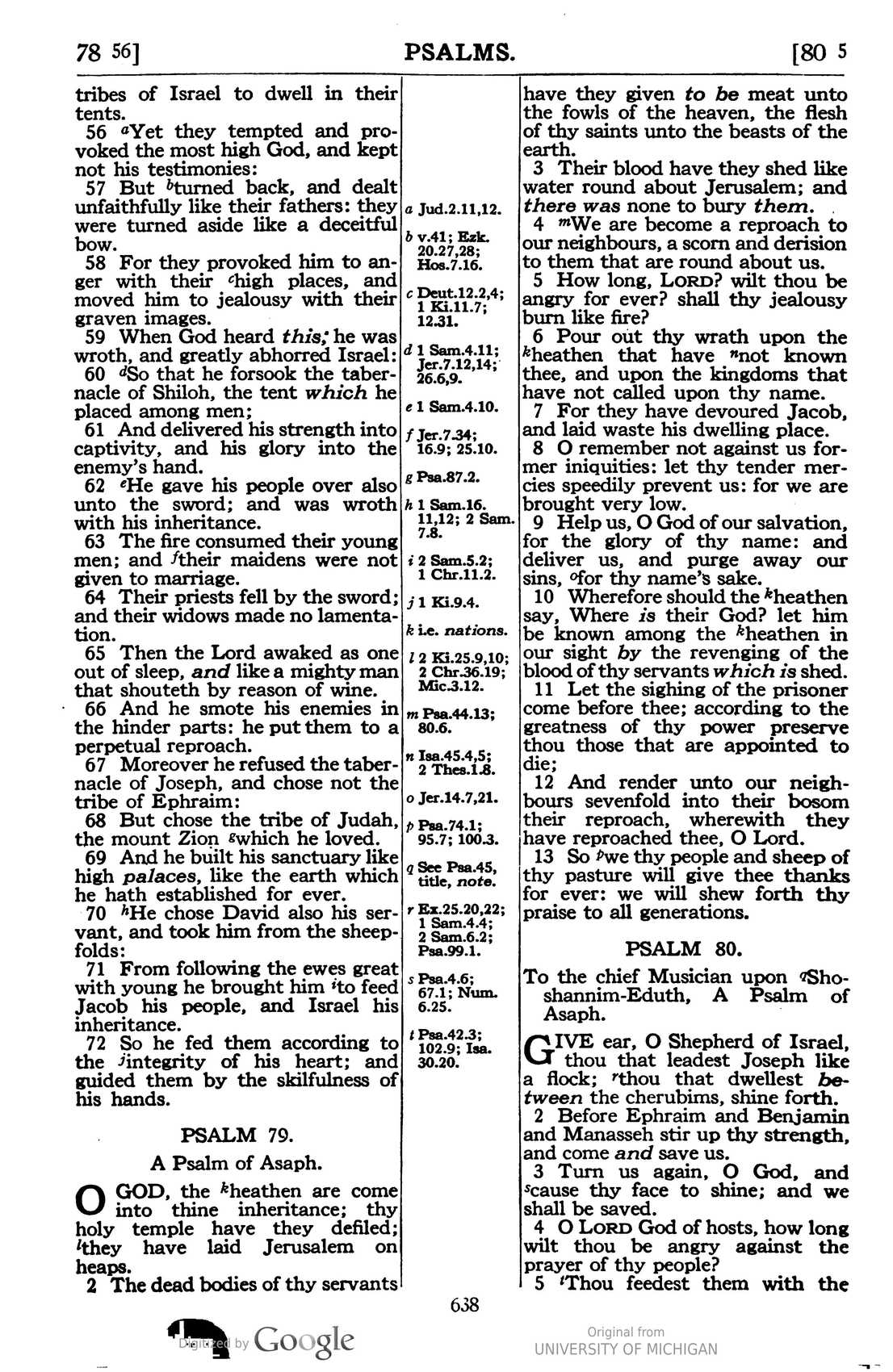 78 56]
PSALMS.
[80 5

tribes of Israel to dwell in their tents.

56 $^{a}$Yet they tempted and provoked the most high God, and kept not his testimonies:

57 But $^{b}$turned back, and dealt unfaithfully like their fathers: they were turned aside like a deceitful bow.

58 For they provoked him to anger with their $^{c}$high places, and moved him to jealousy with their graven images.

59 When God heard this, he was wroth, and greatly abhorred Israel:

60 $^{d}$So that he forsook the tabernacle of Shiloh, the tent which he placed among men;

61 And delivered his strength into captivity, and his glory into the enemy's hand.

62 $^{e}$He gave his people over also unto the sword; and was wroth with his inheritance.

63 The fire consumed their young men; and $^{f}$their maidens were not given to marriage.

64 Their priests fell by the sword; and their widows made no lamentation.

65 Then the Lord awaked as one out of sleep, and like a mighty man that shouteth by reason of wine.

66 And he smote his enemies in the hinder parts: he put them to a perpetual reproach.

67 Moreover he refused the tabernacle of Joseph, and chose not the tribe of Ephraim:

68 But chose the tribe of Judah, the mount Zion $^{g}$which he loved.

69 And he built his sanctuary like high palaces, like the earth which he hath established for ever.

70 $^{h}$He chose David also his servant, and took him from the sheepfolds:

71 From following the ewes great with young he brought him $^{i}$to feed Jacob his people, and Israel his inheritance.

72 So he fed them according to the $^{j}$integrity of his heart; and guided them by the skilfulness of his hands.

PSALM 79.

A Psalm of Asaph.

O GOD, the $^{k}$heathen are come into thine inheritance; thy holy temple have they defiled; $^{l}$they have laid Jerusalem on heaps.

2 The dead bodies of thy servants

a Jud.2.11,12.
b v.41; Ezk. 20.27,28; Hos.7.16.
c Deut.12.2,4; 1 Ki.11.7; 12.31.
d 1 Sam.4.11; Jer.7.12,14; 26.6,9.
e 1 Sam.4.10.
f Jer.7.34; 16.9; 25.10.
g Psa.87.2.
h 1 Sam.16. 11,12; 2 Sam. 7.8.
i 2 Sam.5.2; 1 Chr.11.2.
j 1 Ki.9.4.
k i.e. nations.
l 2 Ki.25.9,10; 2 Chr.36.19; Mic.3.12.
m Psa.44.13; 80.6.
n Isa.45.4,5; 2 Thes.1.8.
o Jer.14.7,21.
p Psa.74.1; 95.7; 100.3.
q See Psa.45, title, note.
r Ex.25.20,22; 1 Sam.4.4; 2 Sam.6.2; Psa.99.1.
s Psa.4.6; 67.1; Num. 6.25.
t Psa.42.3; 102.9; Isa. 30.20.

have they given to be meat unto the fowls of the heaven, the flesh of thy saints unto the beasts of the earth.

3 Their blood have they shed like water round about Jerusalem; and there was none to bury them.

4 $^{m}$We are become a reproach to our neighbours, a scorn and derision to them that are round about us.

5 How long, LORD? wilt thou be angry for ever? shall thy jealousy burn like fire?

6 Pour out thy wrath upon the $^{k}$heathen that have $^{n}$not known thee, and upon the kingdoms that have not called upon thy name.

7 For they have devoured Jacob, and laid waste his dwelling place.

8 O remember not against us former iniquities: let thy tender mercies speedily prevent us: for we are brought very low.

9 Help us, O God of our salvation, for the glory of thy name: and deliver us, and purge away our sins, $^{o}$for thy name's sake.

10 Wherefore should the $^{k}$heathen say, Where is their God? let him be known among the $^{k}$heathen in our sight by the revenging of the blood of thy servants which is shed.

11 Let the sighing of the prisoner come before thee; according to the greatness of thy power preserve thou those that are appointed to die;

12 And render unto our neighbours sevenfold into their bosom their reproach, wherewith they have reproached thee, O Lord.

13 So $^{p}$we thy people and sheep of thy pasture will give thee thanks for ever: we will shew forth thy praise to all generations.

PSALM 80.

To the chief Musician upon $^{q}$Shoshannim-Eduth, A Psalm of Asaph.

GIVE ear, O Shepherd of Israel, thou that leadest Joseph like a flock; $^{r}$thou that dwellest between the cherubims, shine forth.

2 Before Ephraim and Benjamin and Manasseh stir up thy strength, and come and save us.

3 Turn us again, O God, and $^{s}$cause thy face to shine; and we shall be saved.

4 O LORD God of hosts, how long wilt thou be angry against the prayer of thy people?

5 $^{t}$Thou feedest them with the

638

Digitized by Google
Original from
UNIVERSITY OF MICHIGAN